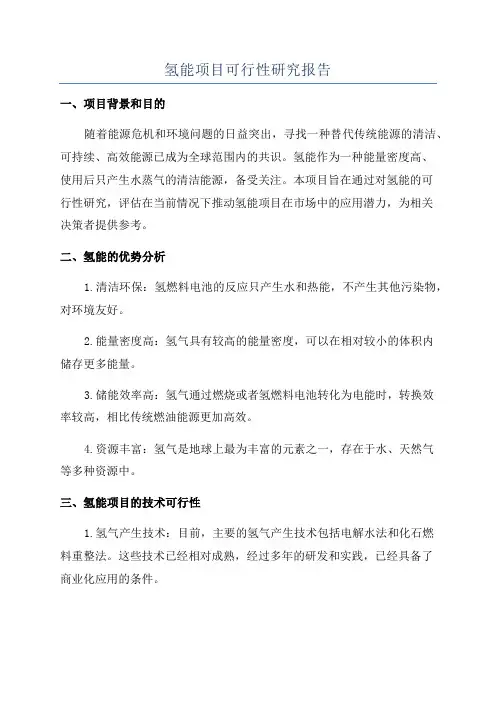 氢能项目可行性研究报告

一、项目背景和目的

随着能源危机和环境问题的日益突出，寻找一种替代传统能源的清洁、可持续、高效能源已成为全球范围内的共识。氢能作为一种能量密度高、使用后只产生水蒸气的清洁能源，备受关注。本项目旨在通过对氢能的可行性研究，评估在当前情况下推动氢能项目在市场中的应用潜力，为相关决策者提供参考。

二、氢能的优势分析

1. 清洁环保：氢燃料电池的反应只产生水和热能，不产生其他污染物，对环境友好。

2. 能量密度高：氢气具有较高的能量密度，可以在相对较小的体积内储存更多能量。

3. 储能效率高：氢气通过燃烧或者氢燃料电池转化为电能时，转换效率较高，相比传统燃油能源更加高效。

4. 资源丰富：氢气是地球上最为丰富的元素之一，存在于水、天然气等多种资源中。

三、氢能项目的技术可行性

1. 氢气产生技术：目前，主要的氢气产生技术包括电解水法和化石燃料重整法。这些技术已经相对成熟，经过多年的研发和实践，已经具备了商业化应用的条件。